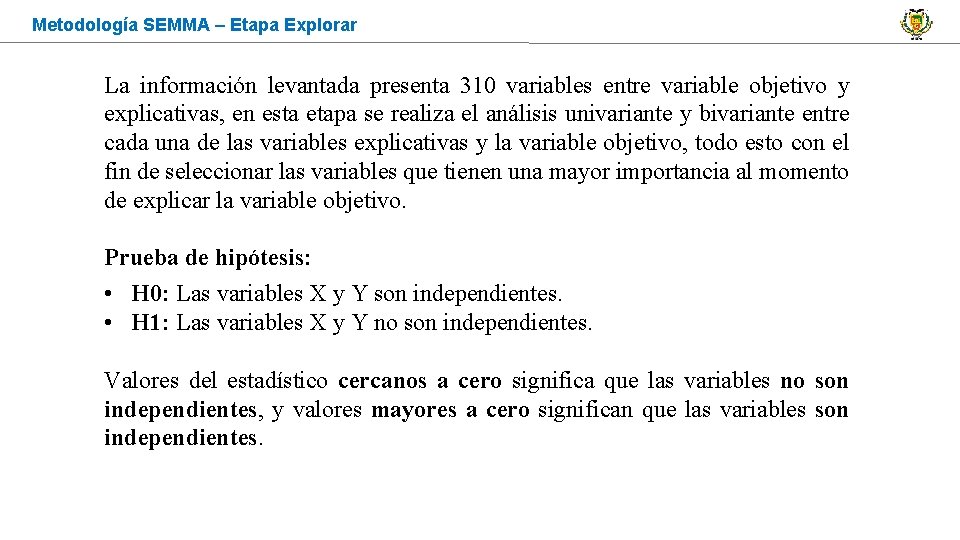 Metodología SEMMA – Etapa Explorar

La información levantada presenta 310 variables entre variable objetivo y explicativas, en esta etapa se realiza el análisis univariante y bivariante entre cada una de las variables explicativas y la variable objetivo, todo esto con el fin de seleccionar las variables que tienen una mayor importancia al momento de explicar la variable objetivo.

Prueba de hipótesis:

• H0: Las variables X y Y son independientes.
• H1: Las variables X y Y no son independientes.

Valores del estadístico cercanos a cero significa que las variables no son independientes, y valores mayores a cero significan que las variables son independientes.